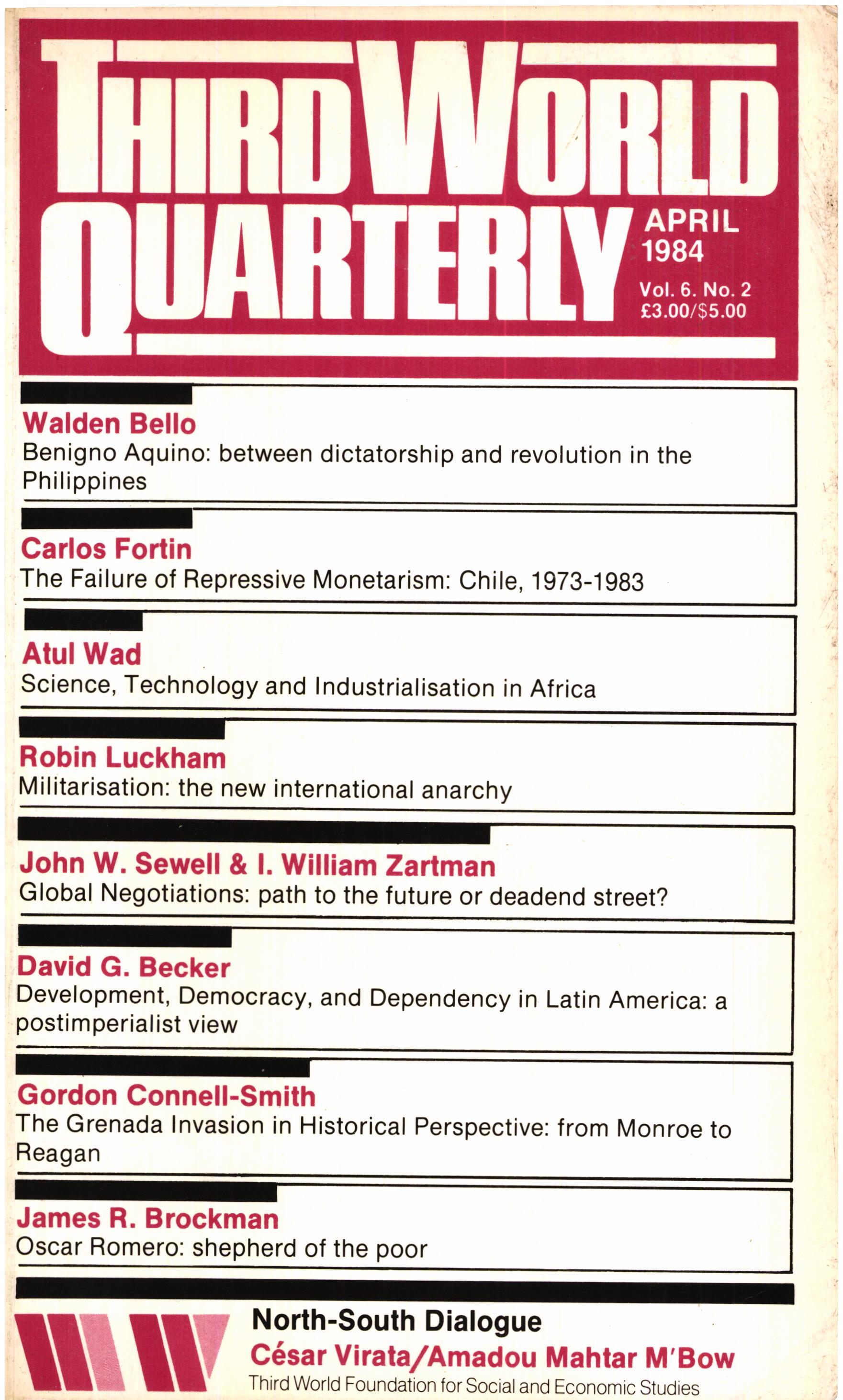 THIRD WORLD QUARTERLY

APRIL 1984

Vol. 6. No. 2
£3.00/$5.00

Walden Bello
Benigno Aquino: between dictatorship and revolution in the Philippines

Carlos Fortin
The Failure of Repressive Monetarism: Chile, 1973-1983

Atul Wad
Science, Technology and Industrialisation in Africa

Robin Luckham
Militarisation: the new international anarchy

John W. Sewell & I. William Zartman
Global Negotiations: path to the future or deadend street?

David G. Becker
Development, Democracy, and Dependency in Latin America: a postimperialist view

Gordon Connell-Smith
The Grenada Invasion in Historical Perspective: from Monroe to Reagan

James R. Brockman
Oscar Romero: shepherd of the poor

North-South Dialogue
César Virata/Amadou Mahtar M'Bow
Third World Foundation for Social and Economic Studies